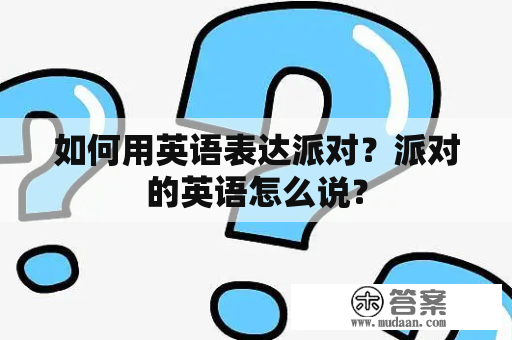 如何用英语表达派对？派对的英语怎么说？

木 答案
www.mudaan.com